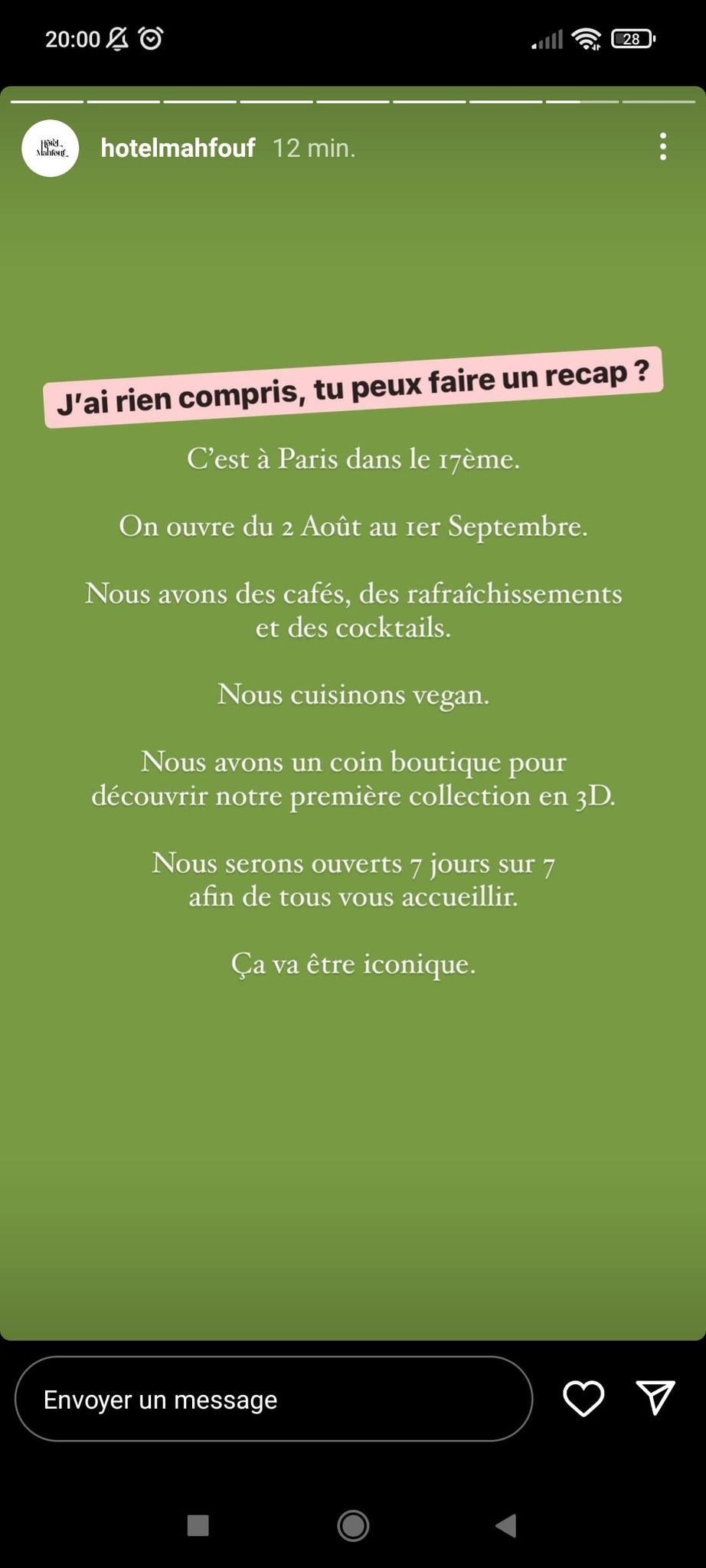 20:00

28

Hôtel Mahfouf

hotelmahfouf 12 min.

J'ai rien compris, tu peux faire un recap ?

C'est à Paris dans le 17ème.

On ouvre du 2 Août au 1er Septembre.

Nous avons des cafés, des rafraîchissements et des cocktails.

Nous cuisinons vegan.

Nous avons un coin boutique pour découvrir notre première collection en 3D.

Nous serons ouverts 7 jours sur 7 afin de tous vous accueillir.

Ça va être iconique.

Envoyer un message